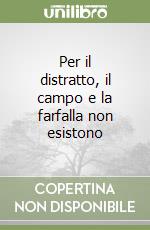 unilibro

Per il distratto, il campo e la farfalla non esistono

COPERTINA NON DISPONIBILE